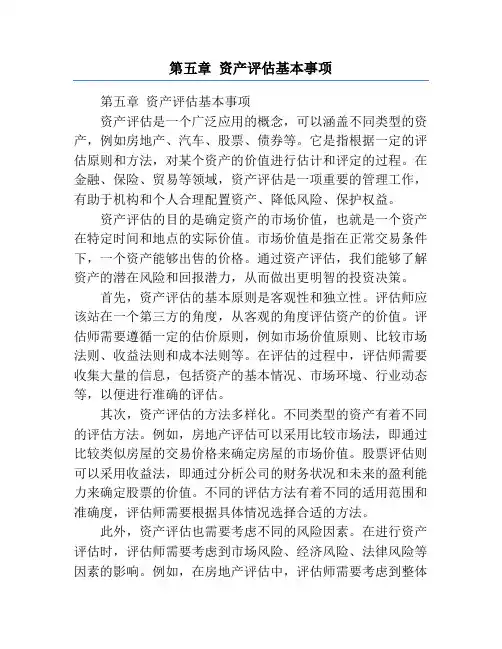 第五章 资产评估基本事项

第五章 资产评估基本事项

资产评估是一个广泛应用的概念，可以涵盖不同类型的资产，例如房地产、汽车、股票、债券等。它是指根据一定的评估原则和方法，对某个资产的价值进行估计和评定的过程。在金融、保险、贸易等领域，资产评估是一项重要的管理工作，有助于机构和个人合理配置资产、降低风险、保护权益。

资产评估的目的是确定资产的市场价值，也就是一个资产在特定时间和地点的实际价值。市场价值是指在正常交易条件下，一个资产能够出售的价格。通过资产评估，我们能够了解资产的潜在风险和回报潜力，从而做出更明智的投资决策。

首先，资产评估的基本原则是客观性和独立性。评估师应该站在一个第三方的角度，从客观的角度评估资产的价值。评估师需要遵循一定的估价原则，例如市场价值原则、比较市场法则、收益法则和成本法则等。在评估的过程中，评估师需要收集大量的信息，包括资产的基本情况、市场环境、行业动态等，以便进行准确的评估。

其次，资产评估的方法多样化。不同类型的资产有着不同的评估方法。例如，房地产评估可以采用比较市场法，即通过比较类似房屋的交易价格来确定房屋的市场价值。股票评估则可以采用收益法，即通过分析公司的财务状况和未来的盈利能力来确定股票的价值。不同的评估方法有着不同的适用范围和准确度，评估师需要根据具体情况选择合适的方法。

此外，资产评估也需要考虑不同的风险因素。在进行资产评估时，评估师需要考虑到市场风险、经济风险、法律风险等因素的影响。例如，在房地产评估中，评估师需要考虑到整体